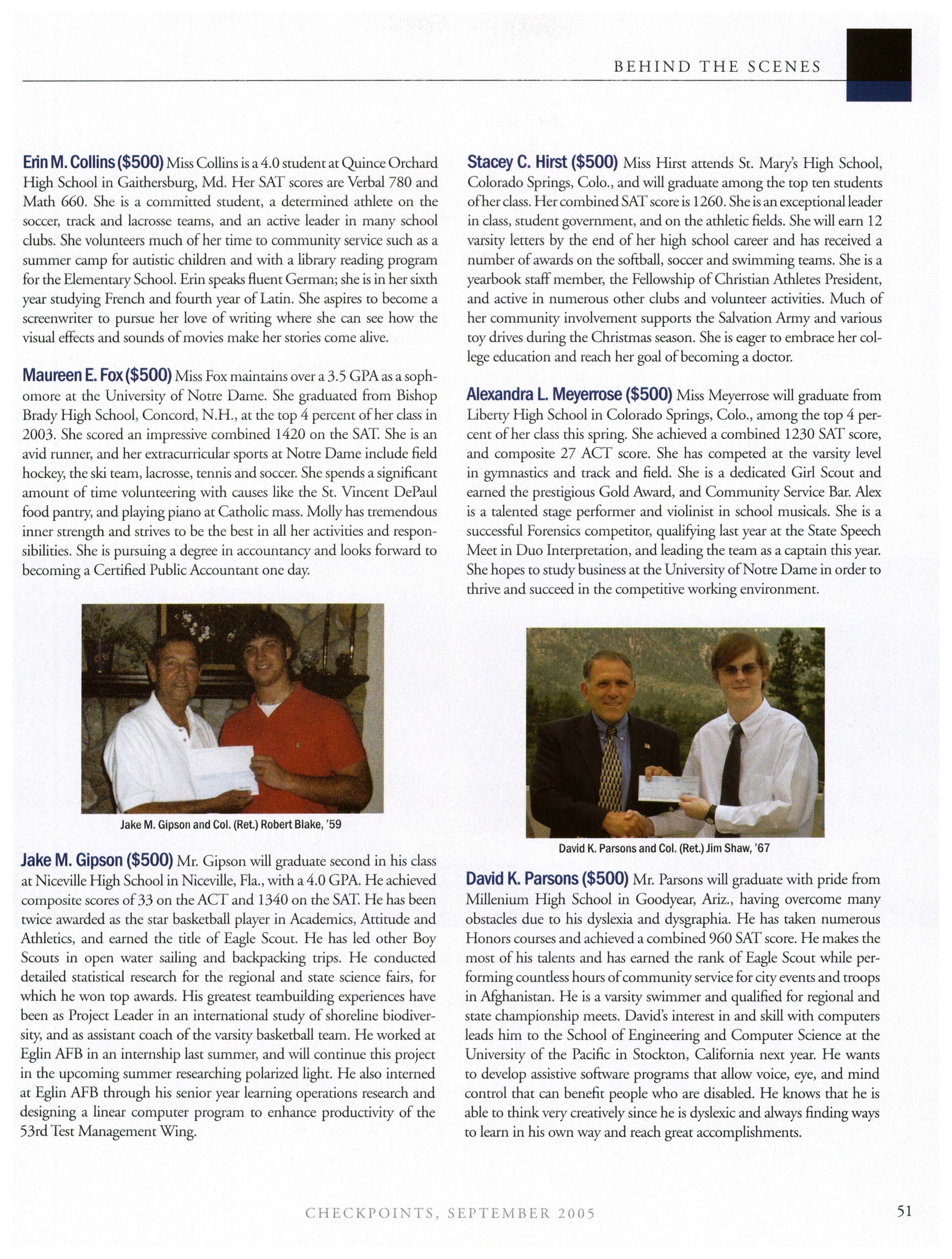 BEHIND THE SCENES

Erin M. Collins ($500) Miss Collins is a 4.0 student at Quince Orchard High School in Gaithersburg, Md. Her SAT scores are Verbal 780 and Math 660. She is a committed student, a determined athlete on the soccer, track and lacrosse teams, and an active leader in many school clubs. She volunteers much of her time to community service such as a summer camp for autistic children and with a library reading program for the Elementary School. Erin speaks fluent German; she is in her sixth year studying French and fourth year of Latin. She aspires to become a screenwriter to pursue her love of writing where she can see how the visual effects and sounds of movies make her stories come alive.

Maureen E. Fox ($500) Miss Fox maintains over a 3.5 GPA as a sophomore at the University of Notre Dame. She graduated from Bishop Brady High School, Concord, N.H., at the top 4 percent of her class in 2003. She scored an impressive combined 1420 on the SAT. She is an avid runner, and her extracurricular sports at Notre Dame include field hockey, the ski team, lacrosse, tennis and soccer. She spends a significant amount of time volunteering with causes like the St. Vincent DePaul food pantry, and playing piano at Catholic mass. Molly has tremendous inner strength and strives to be the best in all her activities and responsibilities. She is pursuing a degree in accountancy and looks forward to becoming a Certified Public Accountant one day.

Jake M. Gipson and Col. (Ret.) Robert Blake, '59

Jake M. Gipson ($500) Mr. Gipson will graduate second in his class at Niceville High School in Niceville, Fla., with a 4.0 GPA. He achieved composite scores of 33 on the ACT and 1340 on the SAT. He has been twice awarded as the star basketball player in Academics, Attitude and Athletics, and earned the title of Eagle Scout. He has led other Boy Scouts in open water sailing and backpacking trips. He conducted detailed statistical research for the regional and state science fairs, for which he won top awards. His greatest teambuilding experiences have been as Project Leader in an international study of shoreline biodiversity, and as assistant coach of the varsity basketball team. He worked at Eglin AFB in an internship last summer, and will continue this project in the upcoming summer researching polarized light. He also interned at Eglin AFB through his senior year learning operations research and designing a linear computer program to enhance productivity of the 53rd Test Management Wing.

Stacey C. Hirst ($500) Miss Hirst attends St. Mary's High School, Colorado Springs, Colo., and will graduate among the top ten students of her class. Her combined SAT score is 1260. She is an exceptional leader in class, student government, and on the athletic fields. She will earn 12 varsity letters by the end of her high school career and has received a number of awards on the softball, soccer and swimming teams. She is a yearbook staff member, the Fellowship of Christian Athletes President, and active in numerous other clubs and volunteer activities. Much of her community involvement supports the Salvation Army and various toy drives during the Christmas season. She is eager to embrace her college education and reach her goal of becoming a doctor.

Alexandra L. Meyerrose ($500) Miss Meyerrose will graduate from Liberty High School in Colorado Springs, Colo., among the top 4 percent of her class this spring. She achieved a combined 1230 SAT score, and composite 27 ACT score. She has competed at the varsity level in gymnastics and track and field. She is a dedicated Girl Scout and earned the prestigious Gold Award, and Community Service Bar. Alex is a talented stage performer and violinist in school musicals. She is a successful Forensics competitor, qualifying last year at the State Speech Meet in Duo Interpretation, and leading the team as a captain this year. She hopes to study business at the University of Notre Dame in order to thrive and succeed in the competitive working environment.

David K. Parsons and Col. (Ret.) Jim Shaw, '67

David K. Parsons ($500) Mr. Parsons will graduate with pride from Millenium High School in Goodyear, Ariz., having overcome many obstacles due to his dyslexia and dysgraphia. He has taken numerous Honors courses and achieved a combined 960 SAT score. He makes the most of his talents and has earned the rank of Eagle Scout while performing countless hours of community service for city events and troops in Afghanistan. He is a varsity swimmer and qualified for regional and state championship meets. David's interest in and skill with computers leads him to the School of Engineering and Computer Science at the University of the Pacific in Stockton, California next year. He wants to develop assistive software programs that allow voice, eye, and mind control that can benefit people who are disabled. He knows that he is able to think very creatively since he is dyslexic and always finding ways to learn in his own way and reach great accomplishments.

CHECKPOINTS, SEPTEMBER 2005

51